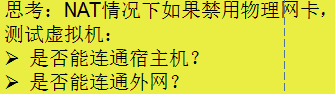 思考：NAT情况下如果禁用物理网卡，测试虚拟机：

➢ 是否能连通宿主机？

➢ 是否能连通外网？